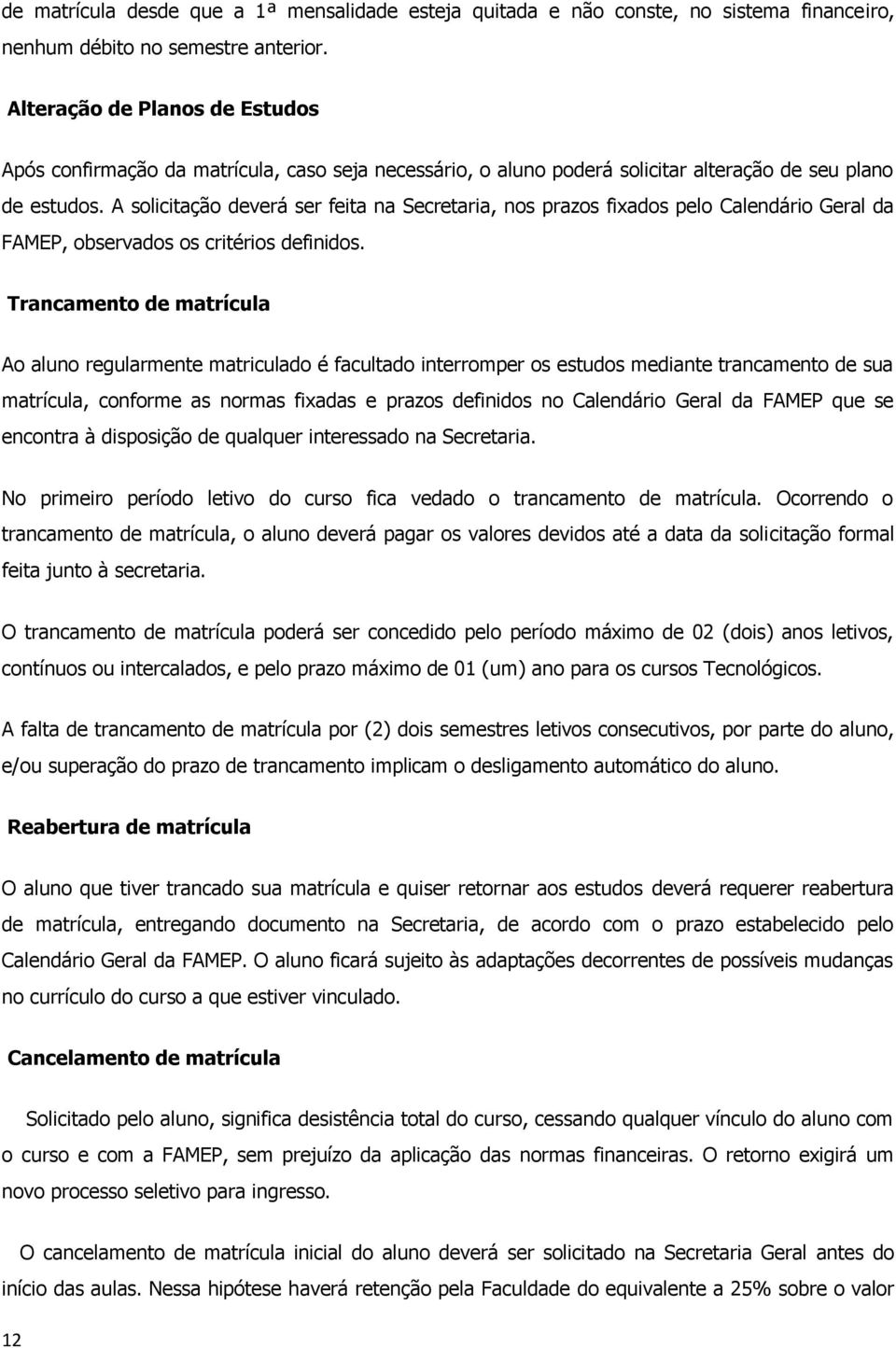 de matrícula desde que a 1ª mensalidade esteja quitada e não conste, no sistema financeiro, nenhum débito no semestre anterior.

Alteração de Planos de Estudos

Após confirmação da matrícula, caso seja necessário, o aluno poderá solicitar alteração de seu plano de estudos. A solicitação deverá ser feita na Secretaria, nos prazos fixados pelo Calendário Geral da FAMEP, observados os critérios definidos.

Trancamento de matrícula

Ao aluno regularmente matriculado é facultado interromper os estudos mediante trancamento de sua matrícula, conforme as normas fixadas e prazos definidos no Calendário Geral da FAMEP que se encontra à disposição de qualquer interessado na Secretaria.

No primeiro período letivo do curso fica vedado o trancamento de matrícula. Ocorrendo o trancamento de matrícula, o aluno deverá pagar os valores devidos até a data da solicitação formal feita junto à secretaria.

O trancamento de matrícula poderá ser concedido pelo período máximo de 02 (dois) anos letivos, contínuos ou intercalados, e pelo prazo máximo de 01 (um) ano para os cursos Tecnológicos.

A falta de trancamento de matrícula por (2) dois semestres letivos consecutivos, por parte do aluno, e/ou superação do prazo de trancamento implicam o desligamento automático do aluno.

Reabertura de matrícula

O aluno que tiver trancado sua matrícula e quiser retornar aos estudos deverá requerer reabertura de matrícula, entregando documento na Secretaria, de acordo com o prazo estabelecido pelo Calendário Geral da FAMEP. O aluno ficará sujeito às adaptações decorrentes de possíveis mudanças no currículo do curso a que estiver vinculado.

Cancelamento de matrícula

Solicitado pelo aluno, significa desistência total do curso, cessando qualquer vínculo do aluno com o curso e com a FAMEP, sem prejuízo da aplicação das normas financeiras. O retorno exigirá um novo processo seletivo para ingresso.

O cancelamento de matrícula inicial do aluno deverá ser solicitado na Secretaria Geral antes do início das aulas. Nessa hipótese haverá retenção pela Faculdade do equivalente a 25% sobre o valor

12